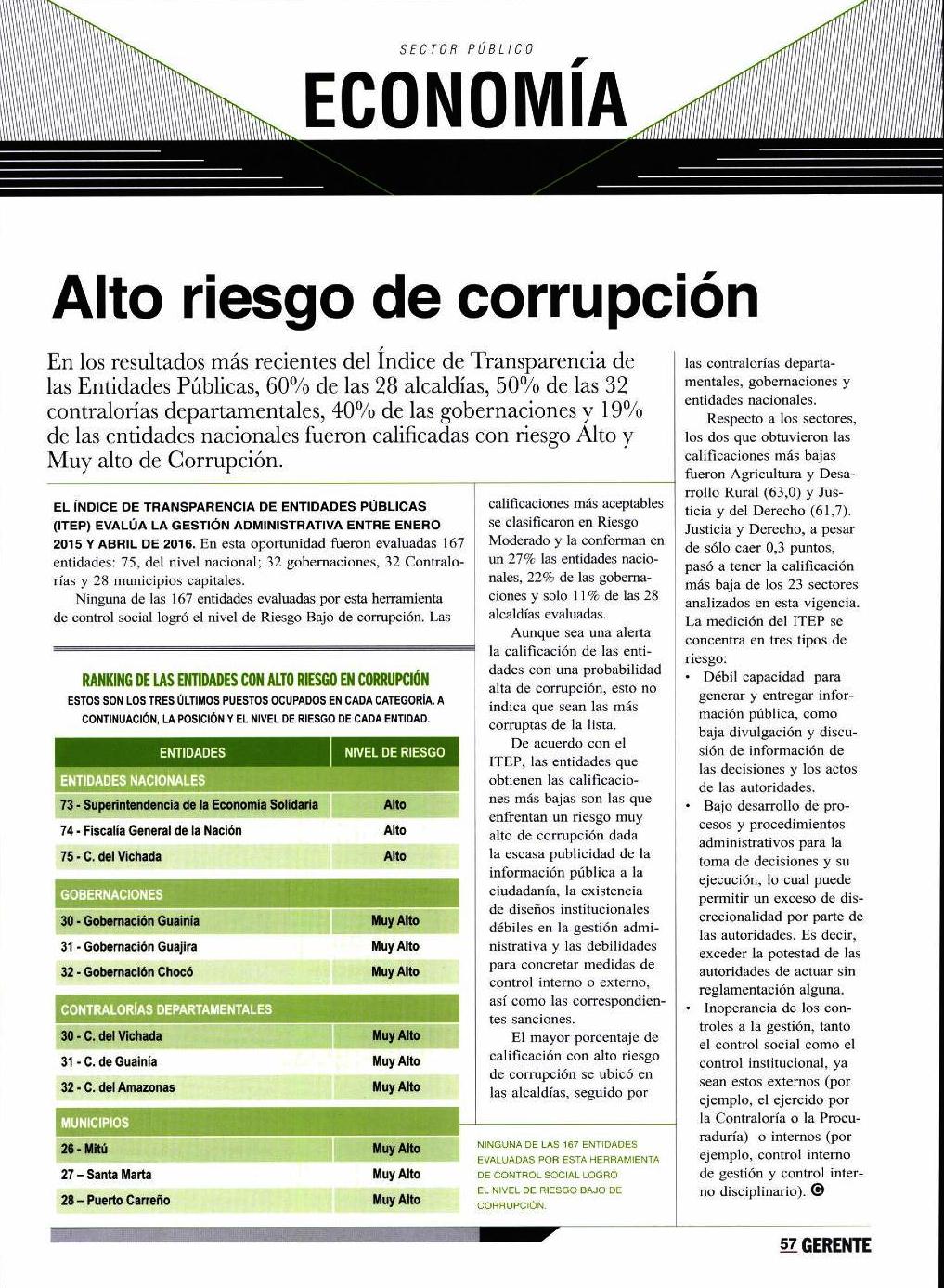 SECTOR PÚBLICO

ECONOMÍA

Alto riesgo de corrupción

En los resultados más recientes del Índice de Transparencia de las Entidades Públicas, 60% de las 28 alcaldías, 50% de las 32 contralorías departamentales, 40% de las gobernaciones y 19% de las entidades nacionales fueron calificadas con riesgo Alto y Muy alto de Corrupción.

EL ÍNDICE DE TRANSPARENCIA DE ENTIDADES PÚBLICAS (ITEP) EVALÚA LA GESTIÓN ADMINISTRATIVA ENTRE ENERO 2015 Y ABRIL DE 2016. En esta oportunidad fueron evaluadas 167 entidades: 75, del nivel nacional; 32 gobernaciones, 32 Contralorías y 28 municipios capitales.

Ninguna de las 167 entidades evaluadas por esta herramienta de control social logró el nivel de Riesgo Bajo de corrupción. Las

RANKING DE LAS ENTIDADES CON ALTO RIESGO EN CORRUPCIÓN
ESTOS SON LOS TRES ÚLTIMOS PUESTOS OCUPADOS EN CADA CATEGORÍA. A CONTINUACIÓN, LA POSICIÓN Y EL NIVEL DE RIESGO DE CADA ENTIDAD.

| ENTIDADES | NIVEL DE RIESGO |
|---|---|
| ENTIDADES NACIONALES | |
| 73 - Superintendencia de la Economía Solidaria | Alto |
| 74 - Fiscalía General de la Nación | Alto |
| 75 - C. del Vichada | Alto |
| GOBERNACIONES | |
| 30 - Gobernación Guainía | Muy Alto |
| 31 - Gobernación Guajira | Muy Alto |
| 32 - Gobernación Chocó | Muy Alto |
| CONTRALORÍAS DEPARTAMENTALES | |
| 30 - C. del Vichada | Muy Alto |
| 31 - C. de Guainía | Muy Alto |
| 32 - C. del Amazonas | Muy Alto |
| MUNICIPIOS | |
| 26 - Mitú | Muy Alto |
| 27 – Santa Marta | Muy Alto |
| 28 – Puerto Carreño | Muy Alto |

calificaciones más aceptables se clasificaron en Riesgo Moderado y la conforman en un 27% las entidades nacionales, 22% de las gobernaciones y solo 11% de las 28 alcaldías evaluadas.

Aunque sea una alerta la calificación de las entidades con una probabilidad alta de corrupción, esto no indica que sean las más corruptas de la lista.

De acuerdo con el ITEP, las entidades que obtienen las calificaciones más bajas son las que enfrentan un riesgo muy alto de corrupción dada la escasa publicidad de la información pública a la ciudadanía, la existencia de diseños institucionales débiles en la gestión administrativa y las debilidades para concretar medidas de control interno o externo, así como las correspondientes sanciones.

El mayor porcentaje de calificación con alto riesgo de corrupción se ubicó en las alcaldías, seguido por

NINGUNA DE LAS 167 ENTIDADES EVALUADAS POR ESTA HERRAMIENTA DE CONTROL SOCIAL LOGRÓ EL NIVEL DE RIESGO BAJO DE CORRUPCIÓN.

las contralorías departamentales, gobernaciones y entidades nacionales.

Respecto a los sectores, los dos que obtuvieron las calificaciones más bajas fueron Agricultura y Desarrollo Rural (63,0) y Justicia y del Derecho (61,7). Justicia y Derecho, a pesar de sólo caer 0,3 puntos, pasó a tener la calificación más baja de los 23 sectores analizados en esta vigencia. La medición del ITEP se concentra en tres tipos de riesgo:
• Débil capacidad para generar y entregar información pública, como baja divulgación y discusión de información de las decisiones y los actos de las autoridades.
• Bajo desarrollo de procesos y procedimientos administrativos para la toma de decisiones y su ejecución, lo cual puede permitir un exceso de discrecionalidad por parte de las autoridades. Es decir, exceder la potestad de las autoridades de actuar sin reglamentación alguna.
• Inoperancia de los controles a la gestión, tanto el control social como el control institucional, ya sean estos externos (por ejemplo, el ejercido por la Contraloría o la Procuraduría) o internos (por ejemplo, control interno de gestión y control interno disciplinario). G

57 GERENTE